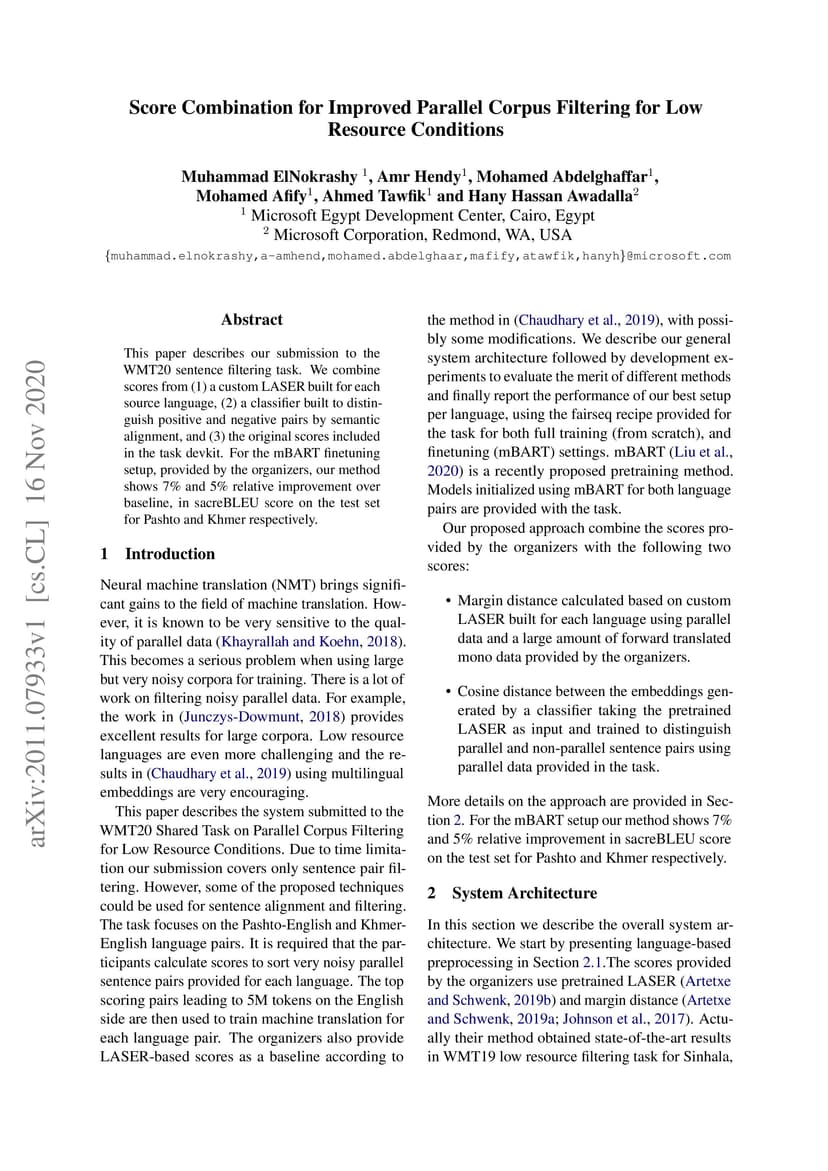 Score Combination for Improved Parallel Corpus Filtering for Low Resource Conditions

Muhammad ElNokrashy $^1$, Amr Hendy$^1$, Mohamed Abdelghaffar$^1$, Mohamed Afify$^1$, Ahmed Tawfik$^1$ and Hany Hassan Awadalla$^2$
$^1$ Microsoft Egypt Development Center, Cairo, Egypt
$^2$ Microsoft Corporation, Redmond, WA, USA
{muhammad.elnokrashy,a-amhend,mohamed.abdelghaar,mafify,atawfik,hanyh}@microsoft.com

arXiv:2011.07933v1 [cs.CL] 16 Nov 2020

Abstract

This paper describes our submission to the WMT20 sentence filtering task. We combine scores from (1) a custom LASER built for each source language, (2) a classifier built to distinguish positive and negative pairs by semantic alignment, and (3) the original scores included in the task devkit. For the mBART finetuning setup, provided by the organizers, our method shows 7% and 5% relative improvement over baseline, in sacreBLEU score on the test set for Pashto and Khmer respectively.

1 Introduction

Neural machine translation (NMT) brings significant gains to the field of machine translation. However, it is known to be very sensitive to the quality of parallel data (Khayrallah and Koehn, 2018). This becomes a serious problem when using large but very noisy corpora for training. There is a lot of work on filtering noisy parallel data. For example, the work in (Junczys-Dowmunt, 2018) provides excellent results for large corpora. Low resource languages are even more challenging and the results in (Chaudhary et al., 2019) using multilingual embeddings are very encouraging.

This paper describes the system submitted to the WMT20 Shared Task on Parallel Corpus Filtering for Low Resource Conditions. Due to time limitation our submission covers only sentence pair filtering. However, some of the proposed techniques could be used for sentence alignment and filtering. The task focuses on the Pashto-English and Khmer-English language pairs. It is required that the participants calculate scores to sort very noisy parallel sentence pairs provided for each language. The top scoring pairs leading to 5M tokens on the English side are then used to train machine translation for each language pair. The organizers also provide LASER-based scores as a baseline according to the method in (Chaudhary et al., 2019), with possibly some modifications. We describe our general system architecture followed by development experiments to evaluate the merit of different methods and finally report the performance of our best setup per language, using the fairseq recipe provided for the task for both full training (from scratch), and finetuning (mBART) settings. mBART (Liu et al., 2020) is a recently proposed pretraining method. Models initialized using mBART for both language pairs are provided with the task.

Our proposed approach combine the scores provided by the organizers with the following two scores:

• Margin distance calculated based on custom LASER built for each language using parallel data and a large amount of forward translated mono data provided by the organizers.

• Cosine distance between the embeddings generated by a classifier taking the pretrained LASER as input and trained to distinguish parallel and non-parallel sentence pairs using parallel data provided in the task.

More details on the approach are provided in Section 2. For the mBART setup our method shows 7% and 5% relative improvement in sacreBLEU score on the test set for Pashto and Khmer respectively.

2 System Architecture

In this section we describe the overall system architecture. We start by presenting language-based preprocessing in Section 2.1.The scores provided by the organizers use pretrained LASER (Artetxe and Schwenk, 2019b) and margin distance (Artetxe and Schwenk, 2019a; Johnson et al., 2017). Actually their method obtained state-of-the-art results in WMT19 low resource filtering task for Sinhala,